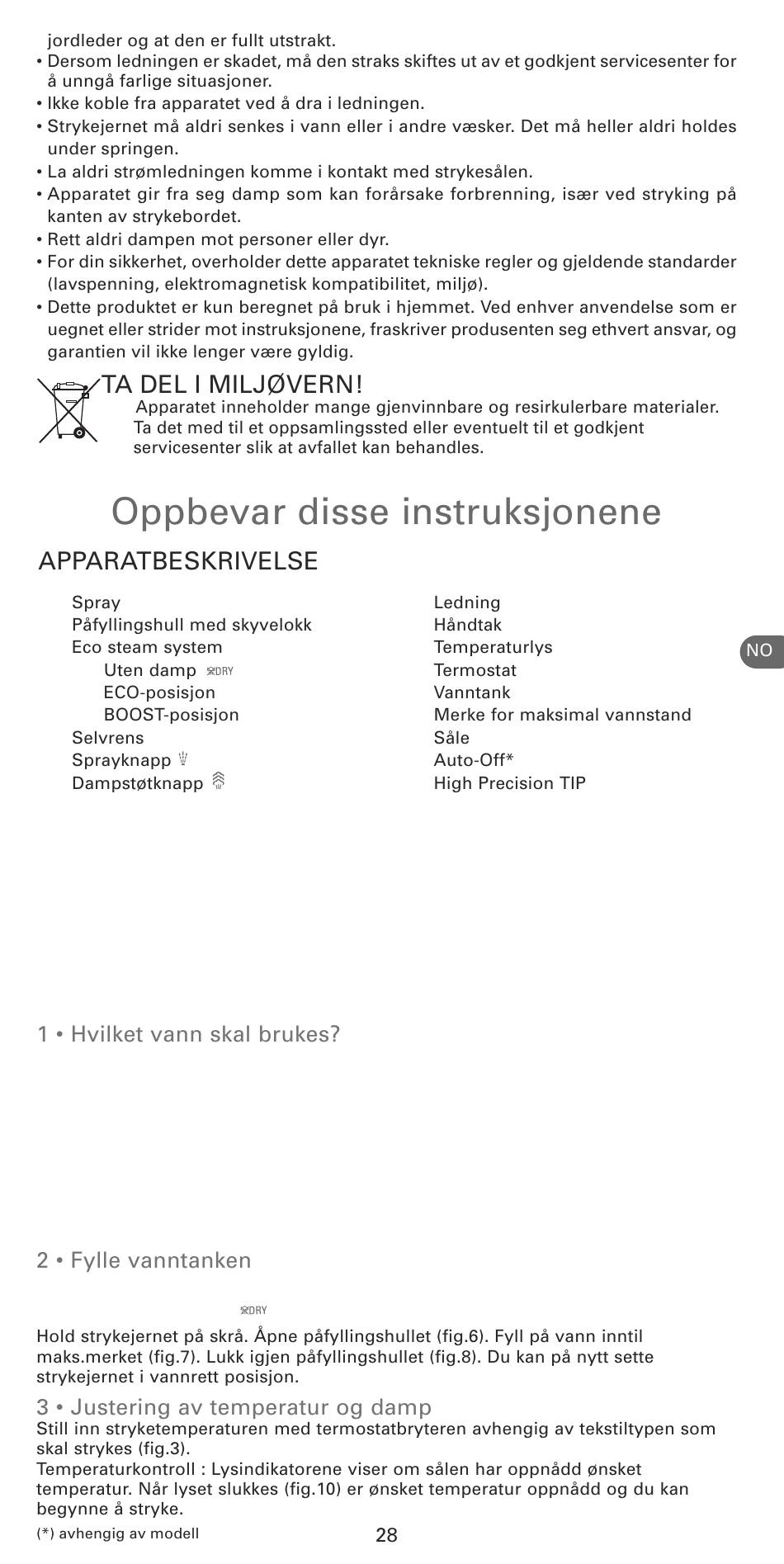 jordleder og at den er fullt utstrakt.
• Dersom ledningen er skadet, må den straks skiftes ut av et godkjent servicesenter for å unngå farlige situasjoner.
• Ikke koble fra apparatet ved å dra i ledningen.
• Strykejernet må aldri senkes i vann eller i andre væsker. Det må heller aldri holdes under springen.
• La aldri strømledningen komme i kontakt med strykesålen.
• Apparatet gir fra seg damp som kan forårsake forbrenning, især ved stryking på kanten av strykebordet.
• Rett aldri dampen mot personer eller dyr.
• For din sikkerhet, overholder dette apparatet tekniske regler og gjeldende standarder (lavspenning, elektromagnetisk kompatibilitet, miljø).
• Dette produktet er kun beregnet på bruk i hjemmet. Ved enhver anvendelse som er uegnet eller strider mot instruksjonene, fraskriver produsenten seg ethvert ansvar, og garantien vil ikke lenger være gyldig.

TA DEL I MILJØVERN!
Apparatet inneholder mange gjenvinnbare og resirkulerbare materialer. Ta det med til et oppsamlingssted eller eventuelt til et godkjent servicesenter slik at avfallet kan behandles.

Oppbevar disse instruksjonene

APPARATBESKRIVELSE

Spray
Påfyllingshull med skyvelokk
Eco steam system
Uten damp DRY
ECO-posisjon
BOOST-posisjon
Selvrens
Sprayknapp
Dampstøtknapp

Ledning
Håndtak
Temperaturlys
Termostat
Vanntank
Merke for maksimal vannstand
Såle
Auto-Off*
High Precision TIP

NO

1 • Hvilket vann skal brukes?

2 • Fylle vanntanken

DRY

Hold strykejernet på skrå. Åpne påfyllingshullet (fig.6). Fyll på vann inntil maks.merket (fig.7). Lukk igjen påfyllingshullet (fig.8). Du kan på nytt sette strykejernet i vannrett posisjon.

3 • Justering av temperatur og damp
Still inn stryketemperaturen med termostatbryteren avhengig av tekstiltypen som skal strykes (fig.3).
Temperaturkontroll : Lysindikatorene viser om sålen har oppnådd ønsket temperatur. Når lyset slukkes (fig.10) er ønsket temperatur oppnådd og du kan begynne å stryke.

(*) avhengig av modell

28